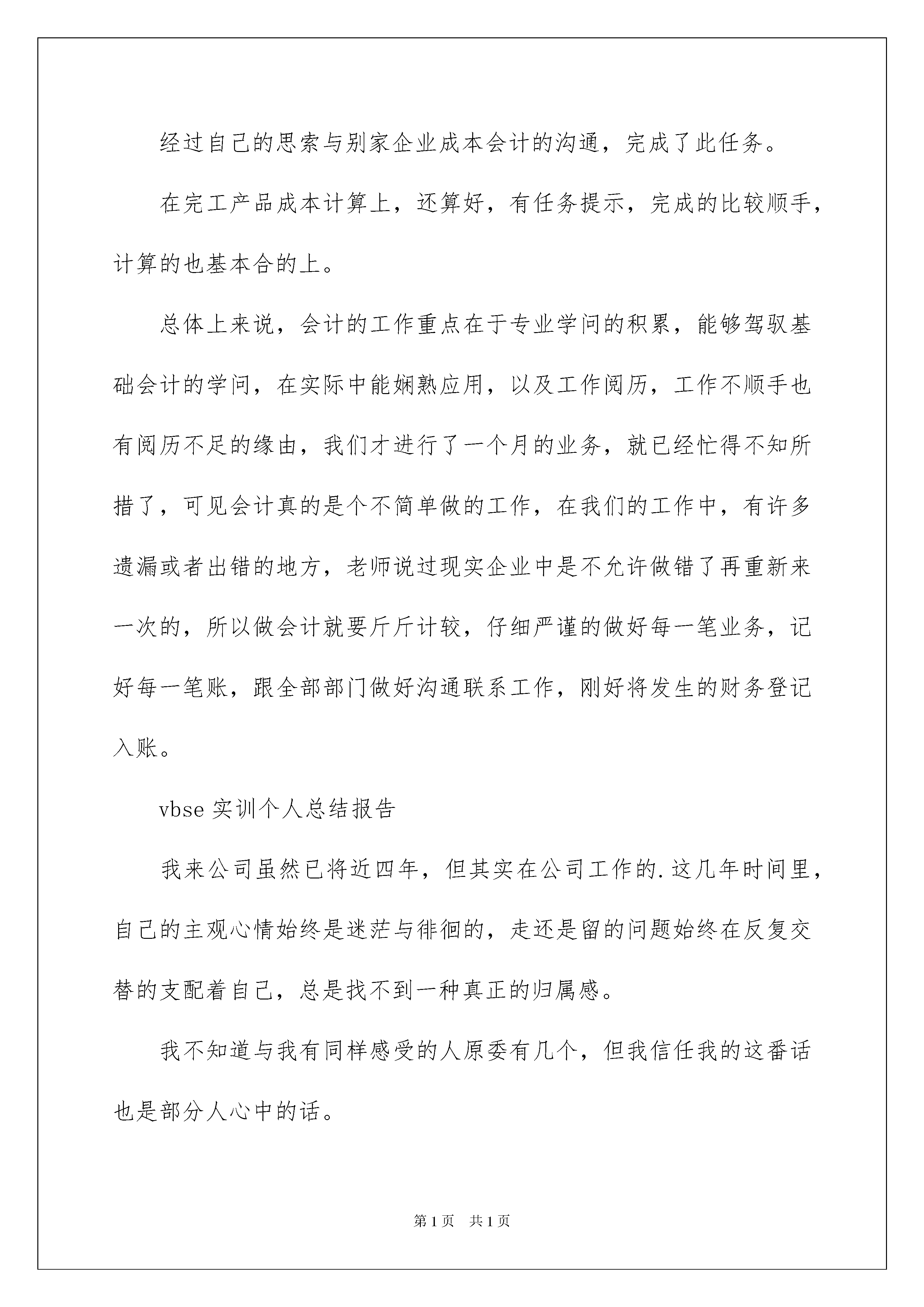 经过自己的思索与别家企业成本会计的沟通，完成了此任务。

在完工产品成本计算上，还算好，有任务提示，完成的比较顺手，计算的也基本合的上。

总体上来说，会计的工作重点在于专业学问的积累，能够驾驭基础会计的学问，在实际中能娴熟应用，以及工作阅历，工作不顺手也有阅历不足的缘由，我们才进行了一个月的业务，就已经忙得不知所措了，可见会计真的是个不简单做的工作，在我们的工作中，有许多遗漏或者出错的地方，老师说过现实企业中是不允许做错了再重新来一次的，所以做会计就要斤斤计较，仔细严谨的做好每一笔业务，记好每一笔账，跟全部部门做好沟通联系工作，刚好将发生的财务登记入账。

vbse 实训个人总结报告

我来公司虽然已将近四年，但其实在公司工作的.这几年时间里，自己的主观心情始终是迷茫与徘徊的，走还是留的问题始终在反复交替的支配着自己，总是找不到一种真正的归属感。

我不知道与我有同样感受的人原委有几个，但我信任我的这番话也是部分人心中的话。

第1页 共1页